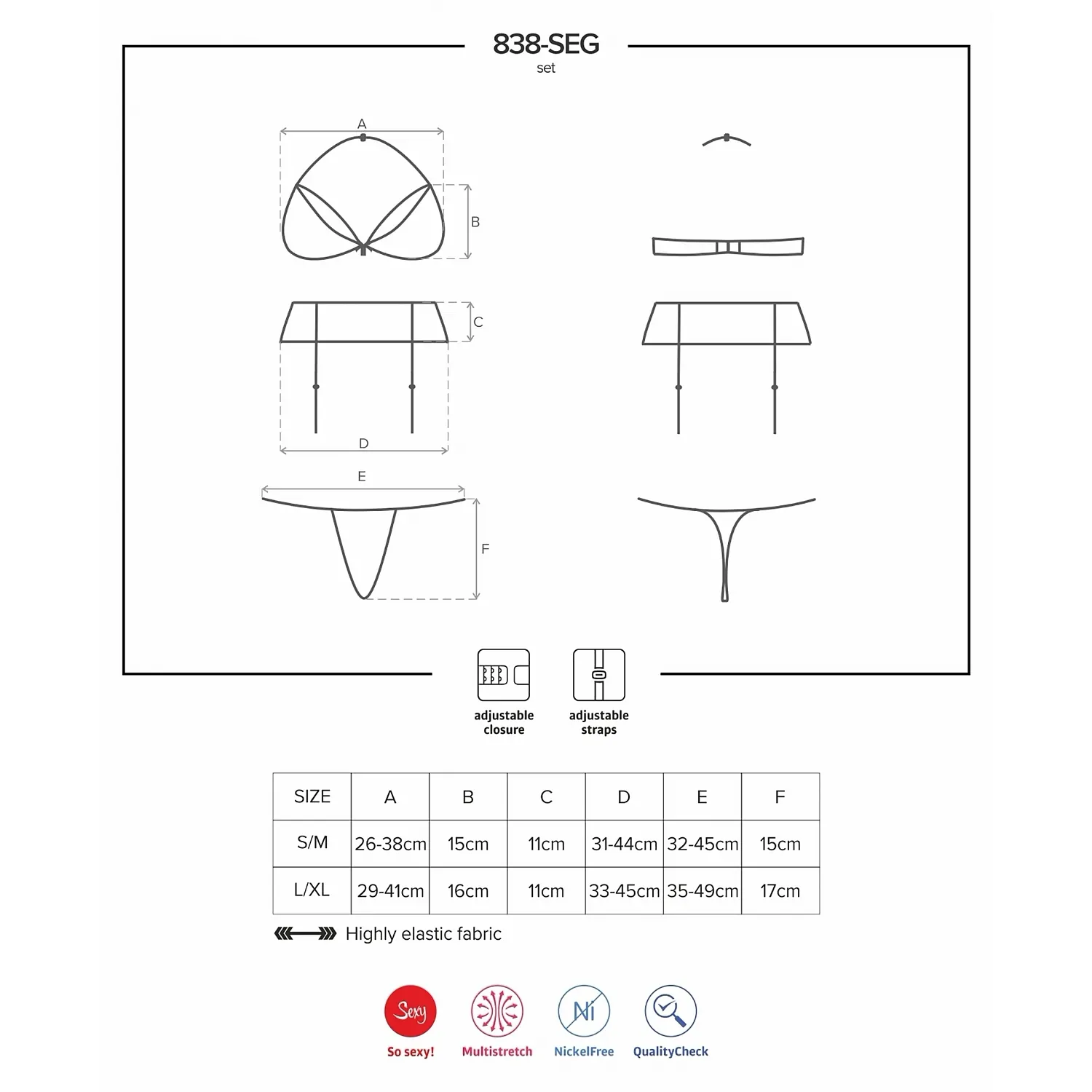 838-SEG
set

A

B

C

D

E

F

adjustable closure

adjustable straps

| SIZE | A | B | C | D | E | F |
|---|---|---|---|---|---|---|
| S/M | 26-38cm | 15cm | 11cm | 31-44cm | 32-45cm | 15cm |
| L/XL | 29-41cm | 16cm | 11cm | 33-45cm | 35-49cm | 17cm |

Highly elastic fabric

Sexy
So sexy!

Multistretch

Ni
NickelFree

QualityCheck